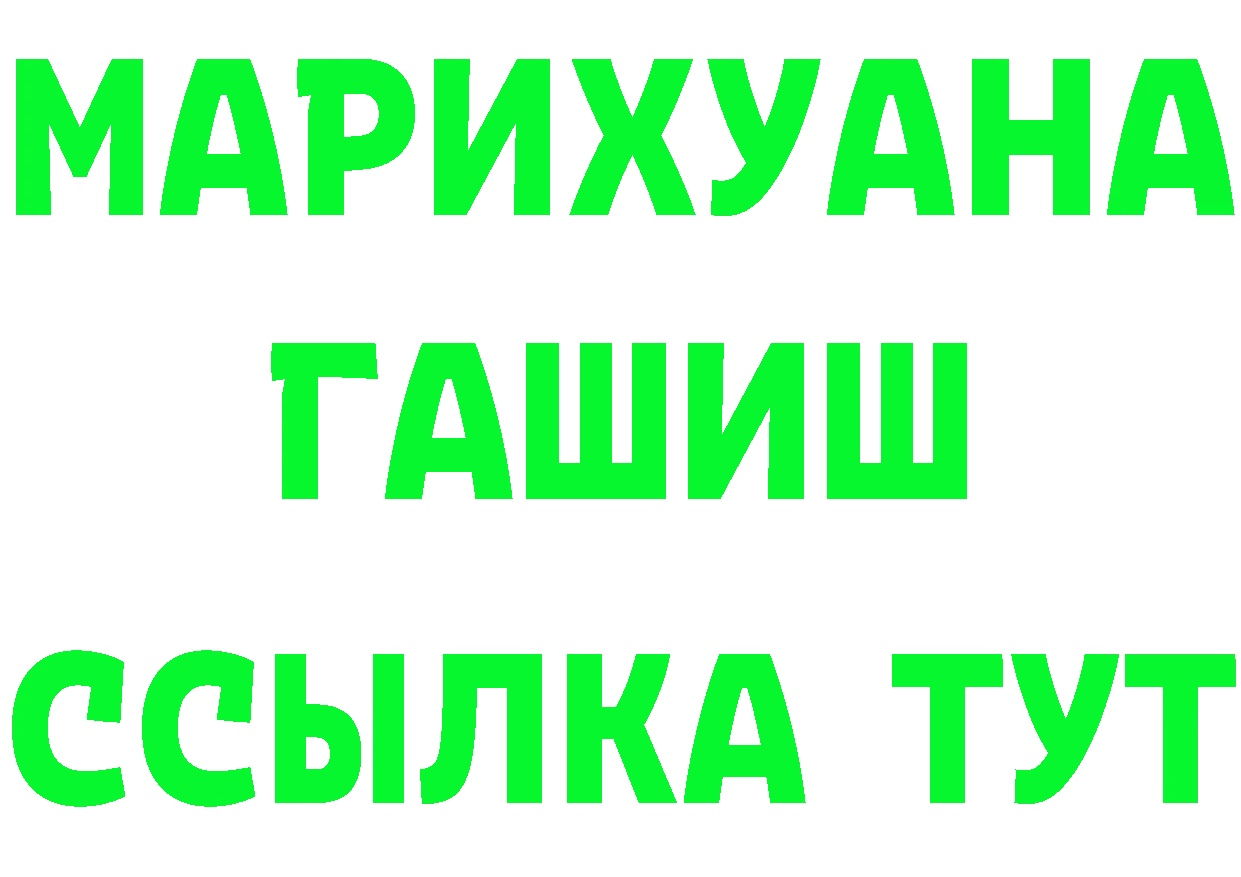 МАРИХУАНА
ГАШИШ
ССЫЛКА ТУТ